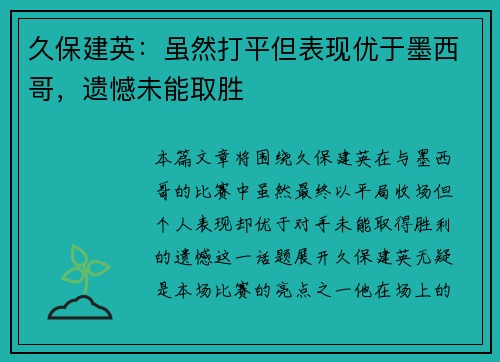 久保建英：虽然打平但表现优于墨西哥，遗憾未能取胜

本篇文章将围绕久保建英在与墨西哥的比赛中虽然最终以平局收场但个人表现却优于对手未能取得胜利的遗憾这一话题展开久保建英无疑是本场比赛的亮点之一他在场上的